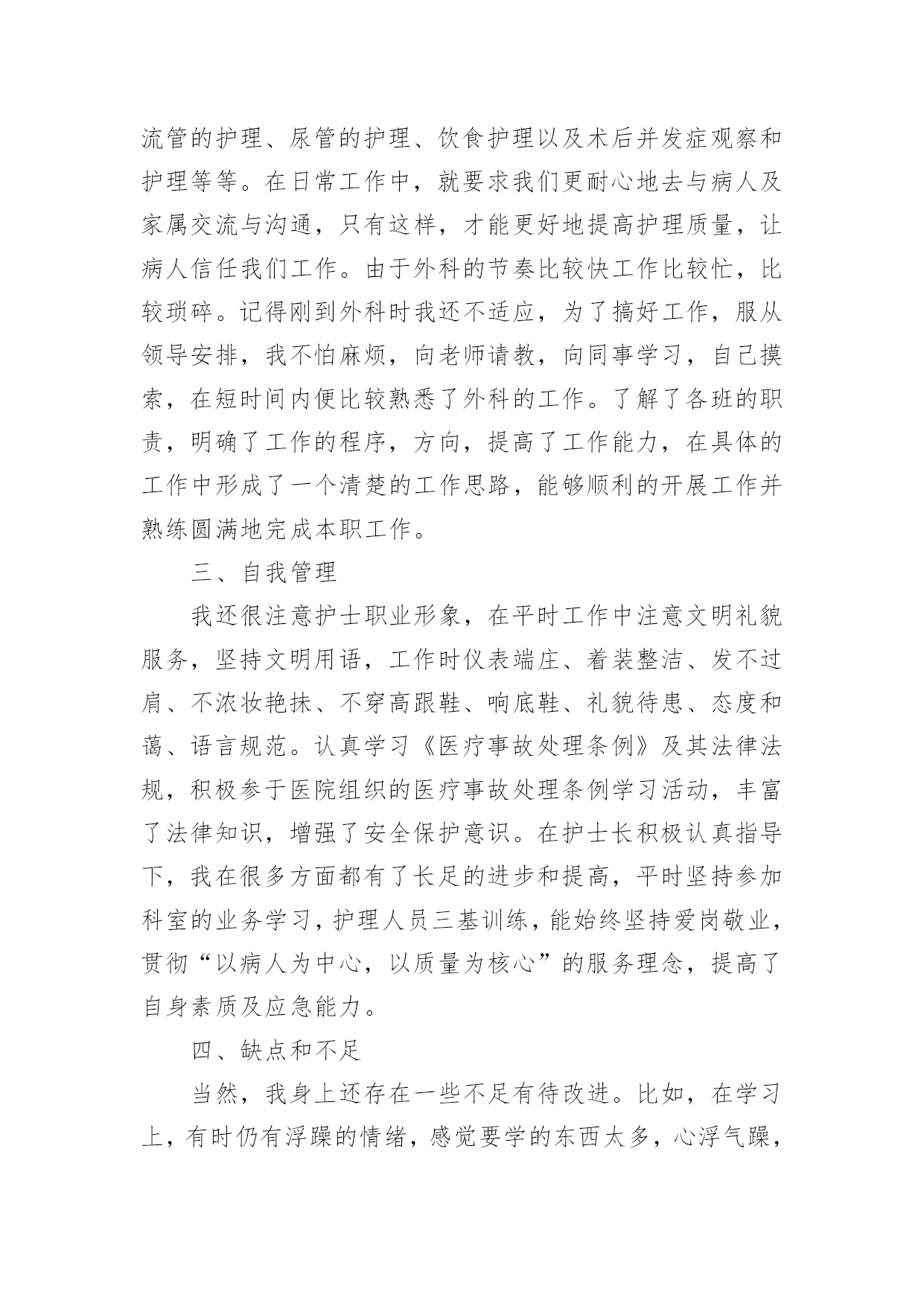 流管的护理、尿管的护理、饮食护理以及术后并发症观察和护理等等。在日常工作中，就要求我们更耐心地去与病人及家属交流与沟通，只有这样，才能更好地提高护理质量，让病人信任我们工作。由于外科的节奏比较快工作比较忙，比较琐碎。记得刚到外科时我还不适应，为了搞好工作，服从领导安排，我不怕麻烦，向老师请教，向同事学习，自己摸索，在短时间内便比较熟悉了外科的工作。了解了各班的职责，明确了工作的程序，方向，提高了工作能力，在具体的工作中形成了一个清楚的工作思路，能够顺利的开展工作并熟练圆满地完成本职工作。

三、自我管理

我还很注意护士职业形象，在平时工作中注意文明礼貌服务，坚持文明用语，工作时仪表端庄、着装整洁、发不过肩、不浓妆艳抹、不穿高跟鞋、响底鞋、礼貌待患、态度和蔼、语言规范。认真学习《医疗事故处理条例》及其法律法规，积极参于医院组织的医疗事故处理条例学习活动，丰富了法律知识，增强了安全保护意识。在护士长积极认真指导下，我在很多方面都有了长足的进步和提高，平时坚持参加科室的业务学习，护理人员三基训练，能始终坚持爱岗敬业，贯彻“以病人为中心，以质量为核心”的服务理念，提高了自身素质及应急能力。

四、缺点和不足

当然，我身上还存在一些不足有待改进。比如，在学习上，有时仍有浮躁的情绪，感觉要学的东西太多，心浮气躁，